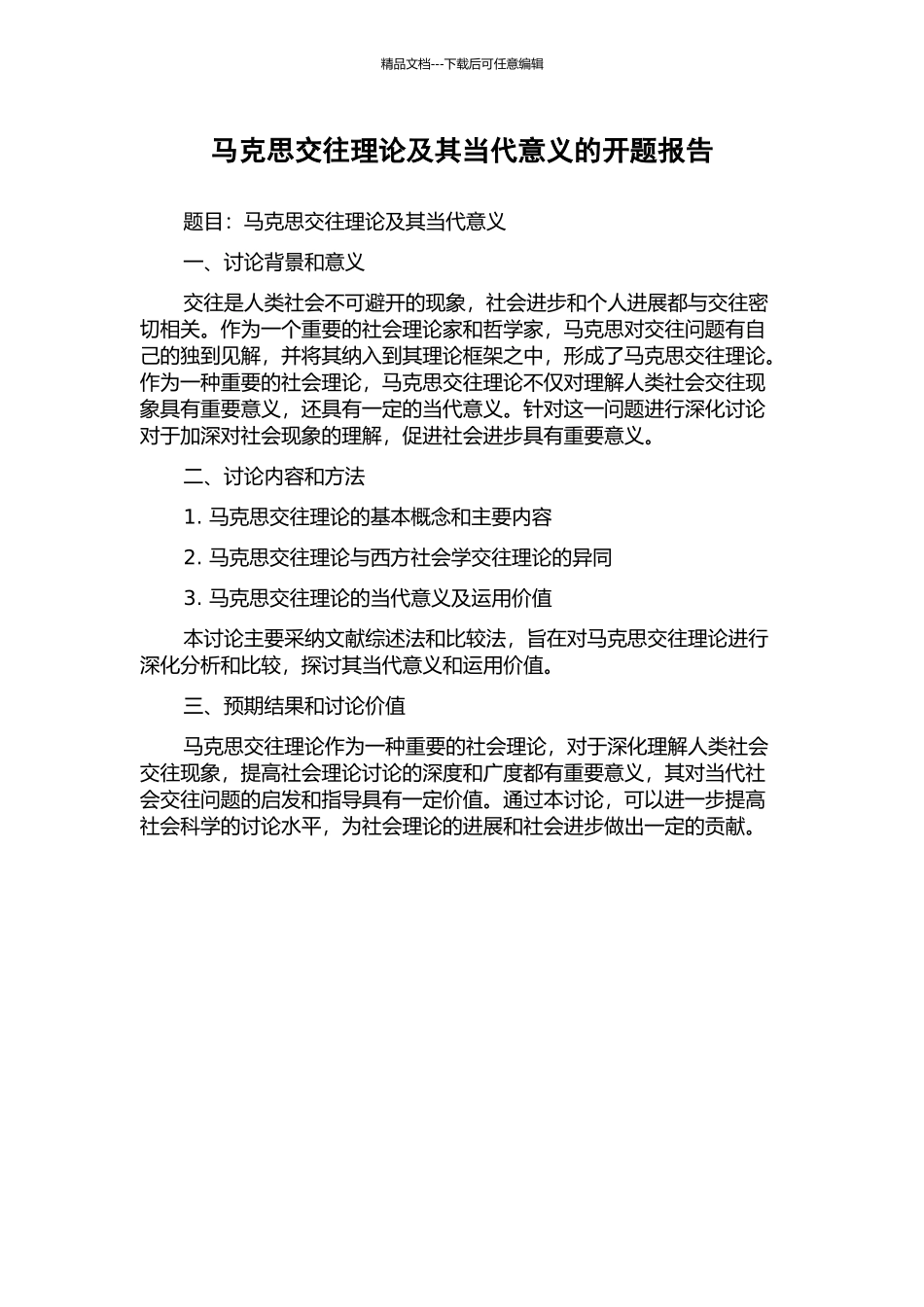 精品文档---下载后可任意编辑

马克思交往理论及其当代意义的开题报告

题目：马克思交往理论及其当代意义

一、讨论背景和意义

交往是人类社会不可避开的现象，社会进步和个人进展都与交往密切相关。作为一个重要的社会理论家和哲学家，马克思对交往问题有自己的独到见解，并将其纳入到其理论框架之中，形成了马克思交往理论。作为一种重要的社会理论，马克思交往理论不仅对理解人类社会交往现象具有重要意义，还具有一定的当代意义。针对这一问题进行深化讨论对于加深对社会现象的理解，促进社会进步具有重要意义。

二、讨论内容和方法

1. 马克思交往理论的基本概念和主要内容

2. 马克思交往理论与西方社会学交往理论的异同

3. 马克思交往理论的当代意义及运用价值

本讨论主要采纳文献综述法和比较法，旨在对马克思交往理论进行深化分析和比较，探讨其当代意义和运用价值。

三、预期结果和讨论价值

马克思交往理论作为一种重要的社会理论，对于深化理解人类社会交往现象，提高社会理论讨论的深度和广度都有重要意义，其对当代社会交往问题的启发和指导具有一定价值。通过本讨论，可以进一步提高社会科学的讨论水平，为社会理论的进展和社会进步做出一定的贡献。